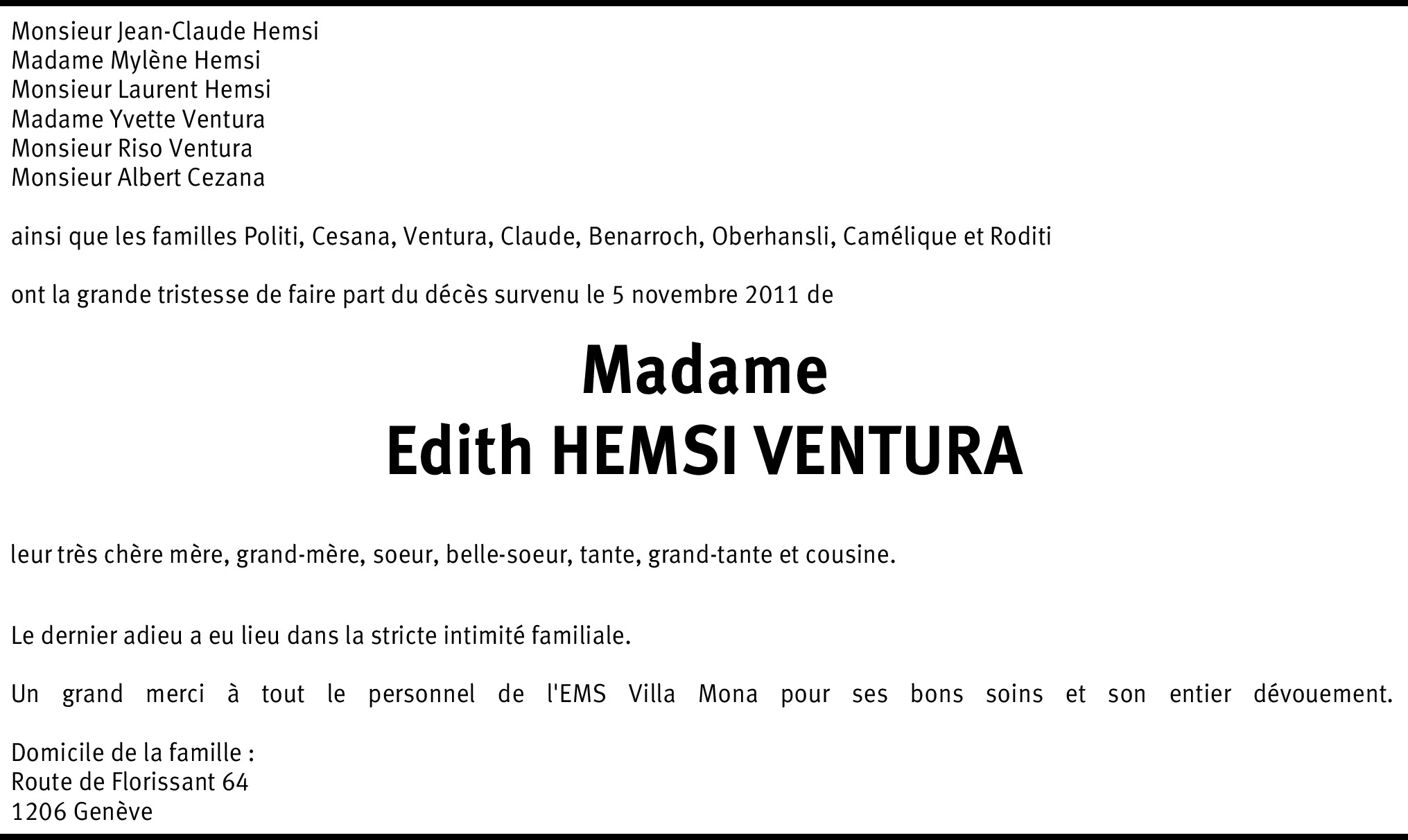 Monsieur Jean-Claude Hemsi
Madame Mylène Hemsi
Monsieur Laurent Hemsi
Madame Yvette Ventura
Monsieur Riso Ventura
Monsieur Albert Cezana

ainsi que les familles Politi, Cesana, Ventura, Claude, Benarroch, Oberhansli, Camélique et Roditi

ont la grande tristesse de faire part du décès survenu le 5 novembre 2011 de

Madame
Edith HEMSI VENTURA

leur très chère mère, grand-mère, soeur, belle-soeur, tante, grand-tante et cousine.

Le dernier adieu a eu lieu dans la stricte intimité familiale.

Un grand merci à tout le personnel de l'EMS Villa Mona pour ses bons soins et son entier dévouement.

Domicile de la famille :
Route de Florissant 64
1206 Genève